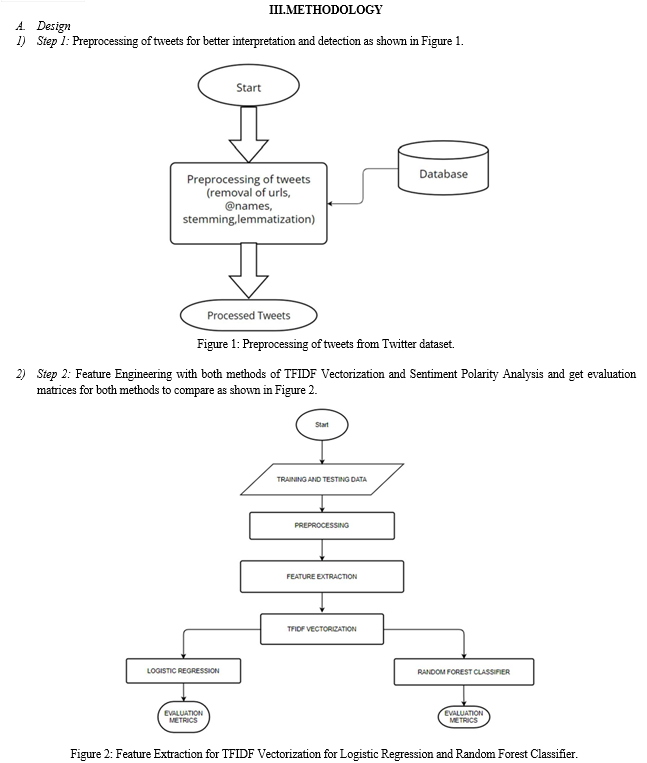 III.METHODOLOGY

A. Design

1) Step 1: Preprocessing of tweets for better interpretation and detection as shown in Figure 1.

Start

Preprocessing of tweets (removal of urls, @names, stemming,lemmatization)

Database

Processed Tweets

Figure 1: Preprocessing of tweets from Twitter dataset.

2) Step 2: Feature Engineering with both methods of TFIDF Vectorization and Sentiment Polarity Analysis and get evaluation matrices for both methods to compare as shown in Figure 2.

Start

TRAINING AND TESTING DATA

PREPROCESSING

FEATURE EXTRACTION

TFIDF VECTORIZATION

LOGISTIC REGRESSION

RANDOM FOREST CLASSIFIER

EVALUATION METRICS

EVALUATION METRICS

Figure 2: Feature Extraction for TFIDF Vectorization for Logistic Regression and Random Forest Classifier.